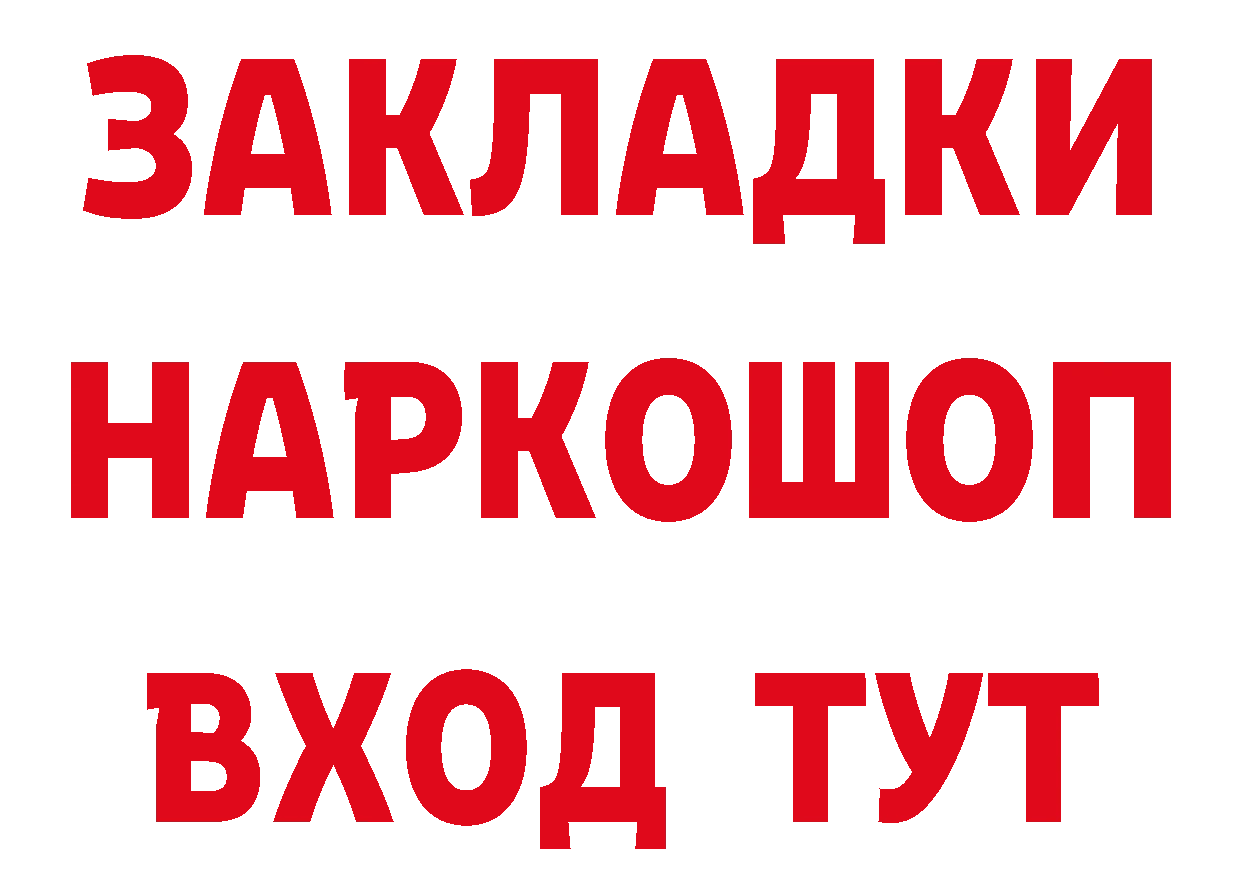 ЗАКЛАДКИ НАРКОШОП ВХОД ТУТ